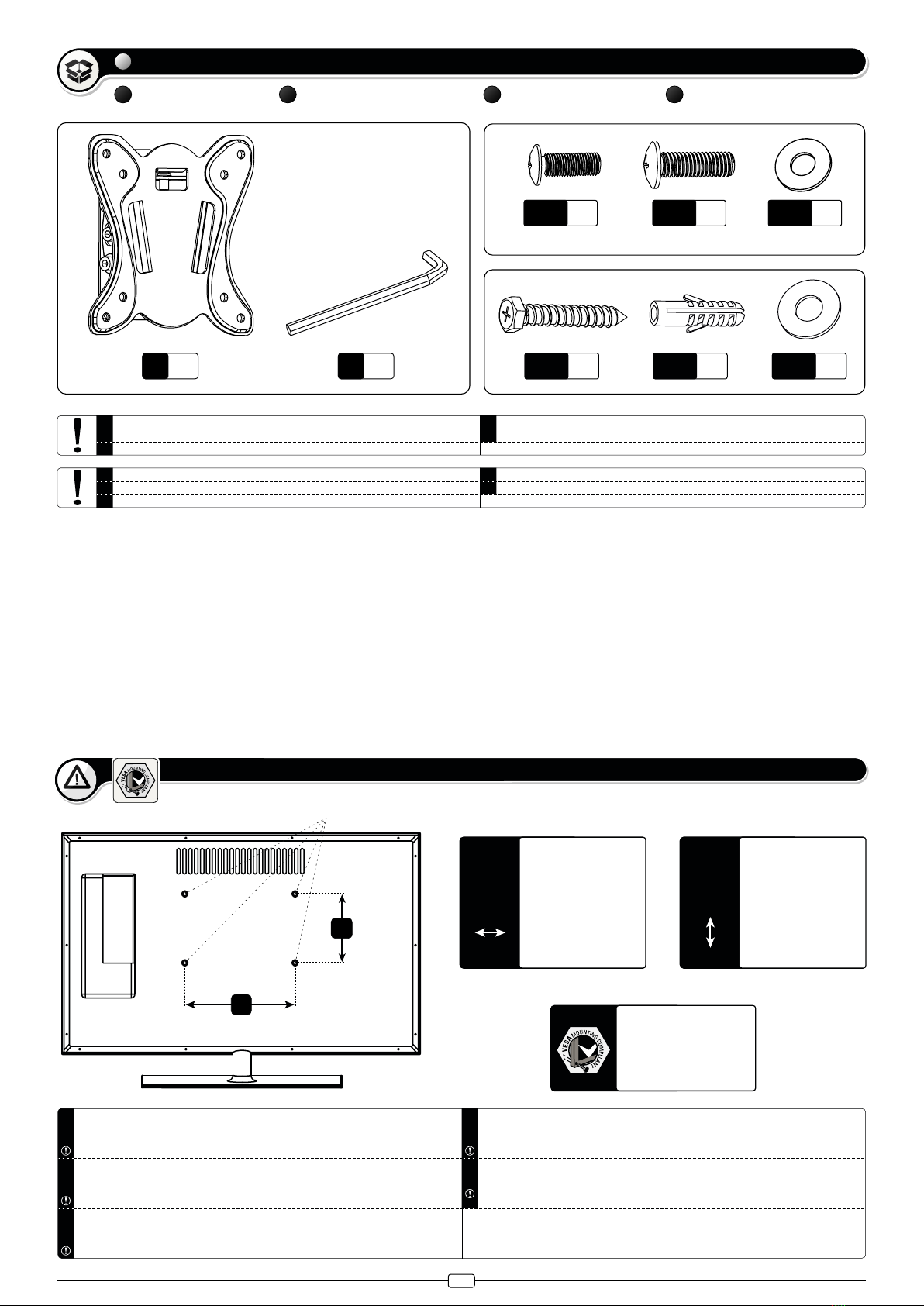 VESA MOUNTING COMPLIANT

VESA MOUNTING COMPLIANT